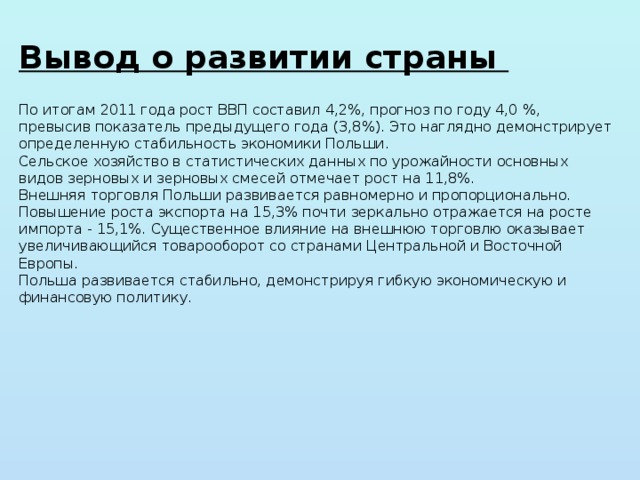 Вывод о развитии страны

По итогам 2011 года рост ВВП составил 4,2%, прогноз по году 4,0 %, превысив показатель предыдущего года (3,8%). Это наглядно демонстрирует определенную стабильность экономики Польши.
Сельское хозяйство в статистических данных по урожайности основных видов зерновых и зерновых смесей отмечает рост на 11,8%.
Внешняя торговля Польши развивается равномерно и пропорционально. Повышение роста экспорта на 15,3% почти зеркально отражается на росте импорта - 15,1%. Существенное влияние на внешнюю торговлю оказывает увеличивающийся товарооборот со странами Центральной и Восточной Европы.
Польша развивается стабильно, демонстрируя гибкую экономическую и финансовую политику.